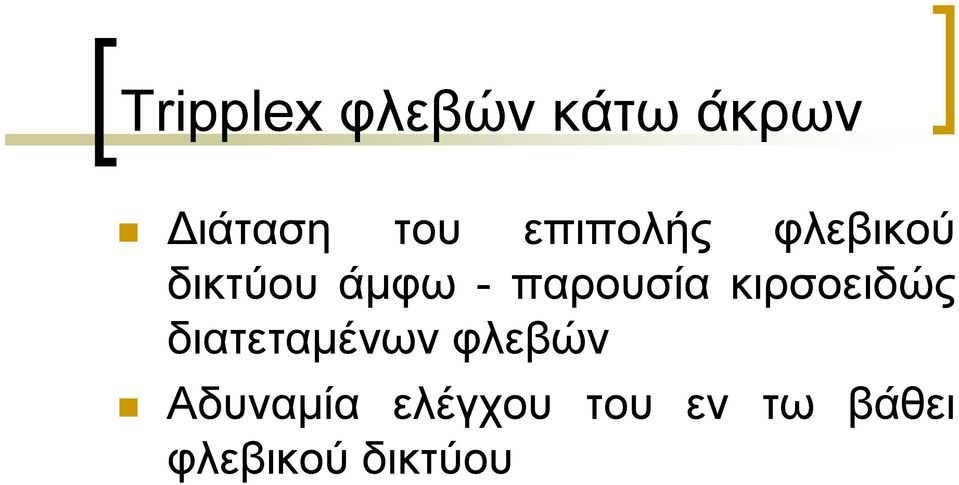 Tripplex φλεβών κάτω άκρων

Διάταση του επιπολής φλεβικού δικτύου άμφω - παρουσία κιρσοειδώς διατεταμένων φλεβών

Αδυναμία ελέγχου του εν τω βάθει φλεβικού δικτύου